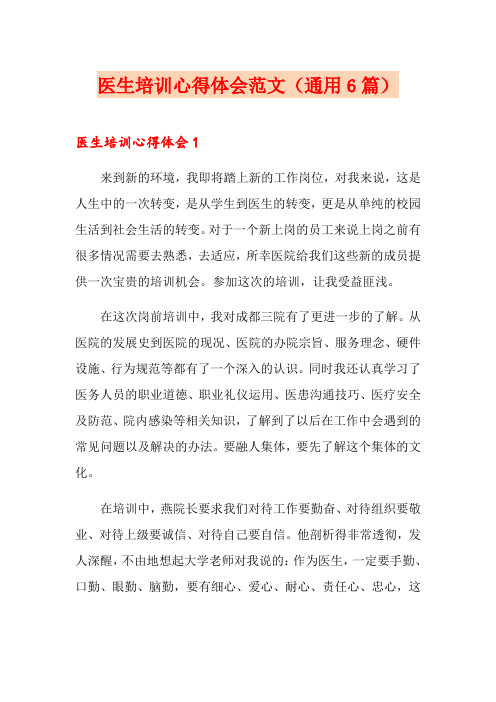 医生培训心得体会范文（通用6篇）

医生培训心得体会1

来到新的环境，我即将踏上新的工作岗位，对我来说，这是人生中的一次转变，是从学生到医生的转变，更是从单纯的校园生活到社会生活的转变。对于一个新上岗的员工来说上岗之前有很多情况需要去熟悉，去适应，所幸医院给我们这些新的成员提供一次宝贵的培训机会。参加这次的培训，让我受益匪浅。

在这次岗前培训中，我对成都三院有了更进一步的了解。从医院的发展史到医院的现况、医院的办院宗旨、服务理念、硬件设施、行为规范等都有了一个深入的认识。同时我还认真学习了医务人员的职业道德、职业礼仪运用、医患沟通技巧、医疗安全及防范、院内感染等相关知识，了解到了以后在工作中会遇到的常见问题以及解决的办法。要融人集体，要先了解这个集体的文化。

在培训中，燕院长要求我们对待工作要勤奋、对待组织要敬业、对待上级要诚信、对待自己要自信。他剖析得非常透彻，发人深醒，不由地想起大学老师对我说的：作为医生，一定要手勤、口勤、眼勤、脑勤，要有细心、爱心、耐心、责任心、忠心，这